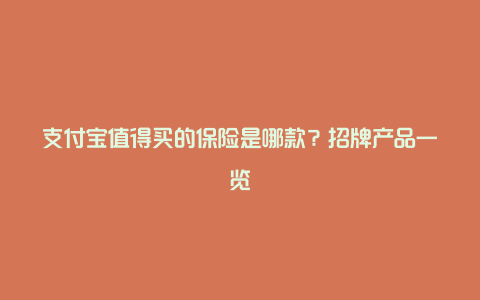 支付宝值得买的保险是哪款？招牌产品一览